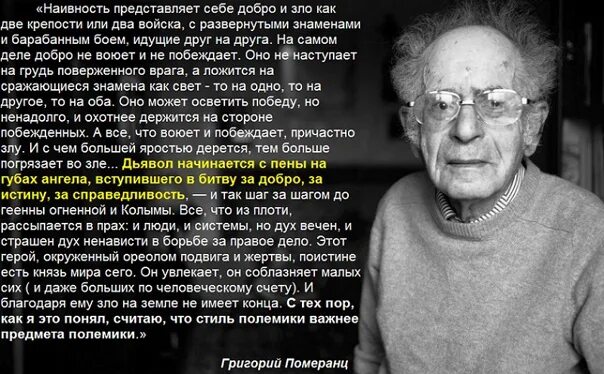 «Наивность представляет себе добро и зло как две крепости или два войска, с развернутыми знаменами и барабанным боем, идущие друг на друга. На самом деле добро не воюет и не побеждает. Оно не наступает на грудь поверженного врага, а ложится на сражающиеся знамена как свет - то на одно, то на другое, то на оба. Оно может осветить победу, но ненадолго, и охотнее держится на стороне побежденных. А все, что воюет и побеждает, причастно злу. И с чем большей яростью дерется, тем больше погрязает во зле... Дьявол начинается с пены на губах ангела, вступившего в битву за добро, за истину, за справедливость, — и так шаг за шагом до геенны огненной и Колымы. Все, что из плоти, рассыпается в прах: и люди, и системы, но дух вечен, и страшен дух ненависти в борьбе за правое дело. Этот герой, окруженный ореолом подвига и жертвы, поистине есть князь мира сего. Он увлекает, он соблазняет малых сих ( и даже больших по человеческому счету). И благодаря ему зло на земле не имеет конца. С тех пор, как я это понял, считаю, что стиль полемики важнее предмета полемики.»

Григорий Померанц